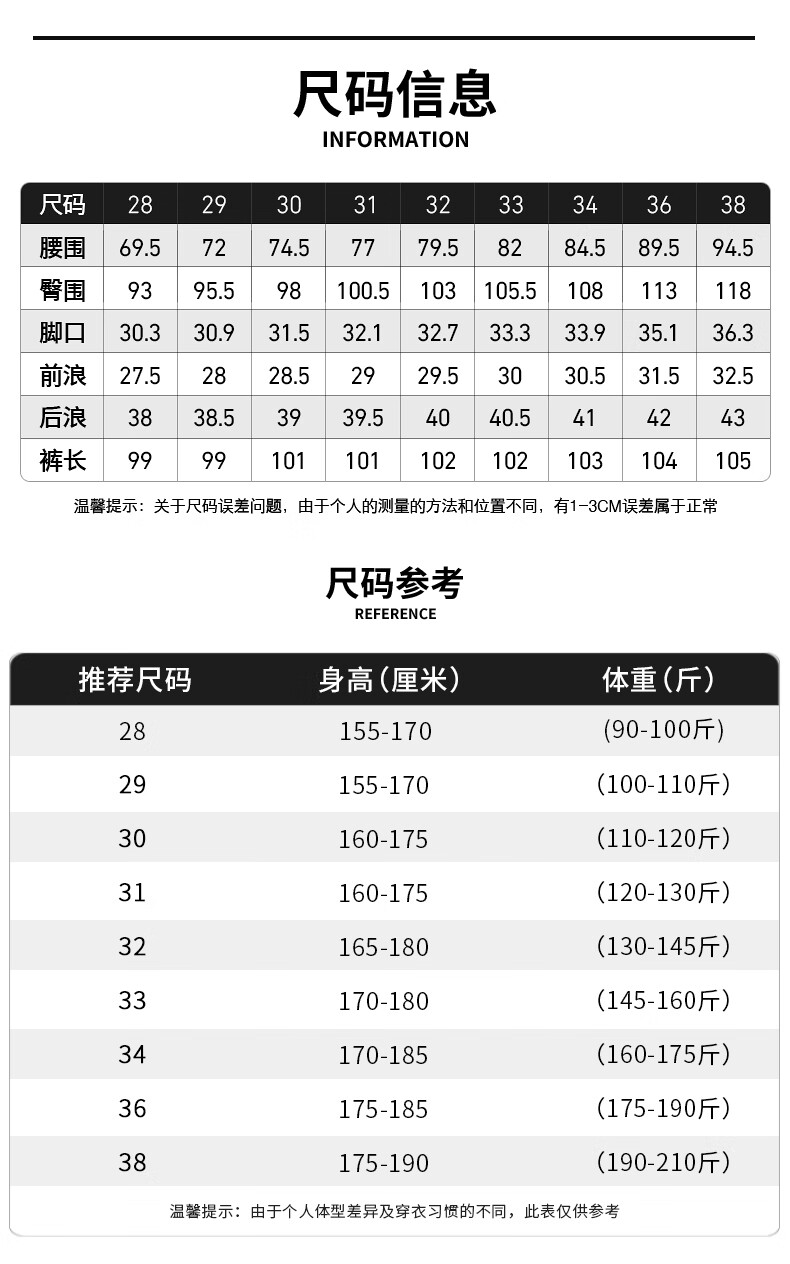 尺码信息
INFORMATION

| 尺码 | 28 | 29 | 30 | 31 | 32 | 33 | 34 | 36 | 38 |
|---|---|---|---|---|---|---|---|---|---|
| 腰围 | 69.5 | 72 | 74.5 | 77 | 79.5 | 82 | 84.5 | 89.5 | 94.5 |
| 臀围 | 93 | 95.5 | 98 | 100.5 | 103 | 105.5 | 108 | 113 | 118 |
| 脚口 | 30.3 | 30.9 | 31.5 | 32.1 | 32.7 | 33.3 | 33.9 | 35.1 | 36.3 |
| 前浪 | 27.5 | 28 | 28.5 | 29 | 29.5 | 30 | 30.5 | 31.5 | 32.5 |
| 后浪 | 38 | 38.5 | 39 | 39.5 | 40 | 40.5 | 41 | 42 | 43 |
| 裤长 | 99 | 99 | 101 | 101 | 102 | 102 | 103 | 104 | 105 |

温馨提示：关于尺码误差问题，由于个人的测量的方法和位置不同，有1-3CM误差属于正常

尺码参考
REFERENCE

| 推荐尺码 | 身高（厘米） | 体重（斤） |
|---|---|---|
| 28 | 155-170 | (90-100斤) |
| 29 | 155-170 | (100-110斤) |
| 30 | 160-175 | (110-120斤) |
| 31 | 160-175 | (120-130斤) |
| 32 | 165-180 | (130-145斤) |
| 33 | 170-180 | (145-160斤) |
| 34 | 170-185 | (160-175斤) |
| 36 | 175-185 | (175-190斤) |
| 38 | 175-190 | (190-210斤) |

温馨提示：由于个人体型差异及穿衣习惯的不同，此表仅供参考